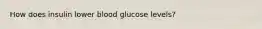 How does insulin lower blood glucose levels?